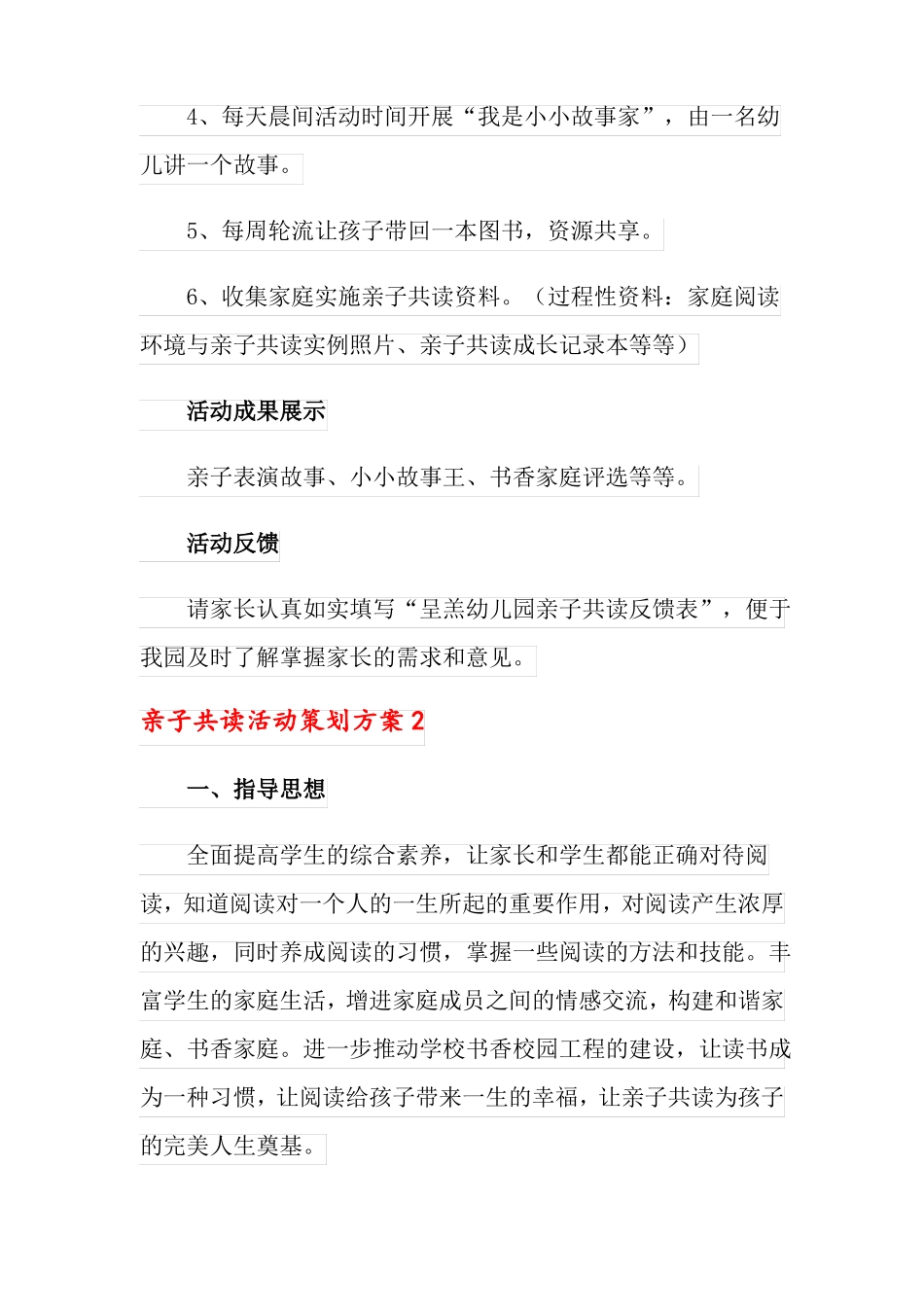 4、每天晨间活动时间开展“我是小小故事家”，由一名幼儿讲一个故事。

5、每周轮流让孩子带回一本图书，资源共享。

6、收集家庭实施亲子共读资料。（过程性资料：家庭阅读环境与亲子共读实例照片、亲子共读成长记录本等等）

活动成果展示

亲子表演故事、小小故事王、书香家庭评选等等。

活动反馈

请家长认真如实填写“呈羔幼儿园亲子共读反馈表”，便于我园及时了解掌握家长的需求和意见。

亲子共读活动策划方案2

一、指导思想

全面提高学生的综合素养，让家长和学生都能正确对待阅读，知道阅读对一个人的一生所起的重要作用，对阅读产生浓厚的兴趣，同时养成阅读的习惯，掌握一些阅读的方法和技能。丰富学生的家庭生活，增进家庭成员之间的情感交流，构建和谐家庭、书香家庭。进一步推动学校书香校园工程的建设，让读书成为一种习惯，让阅读给孩子带来一生的幸福，让亲子共读为孩子的完美人生奠基。